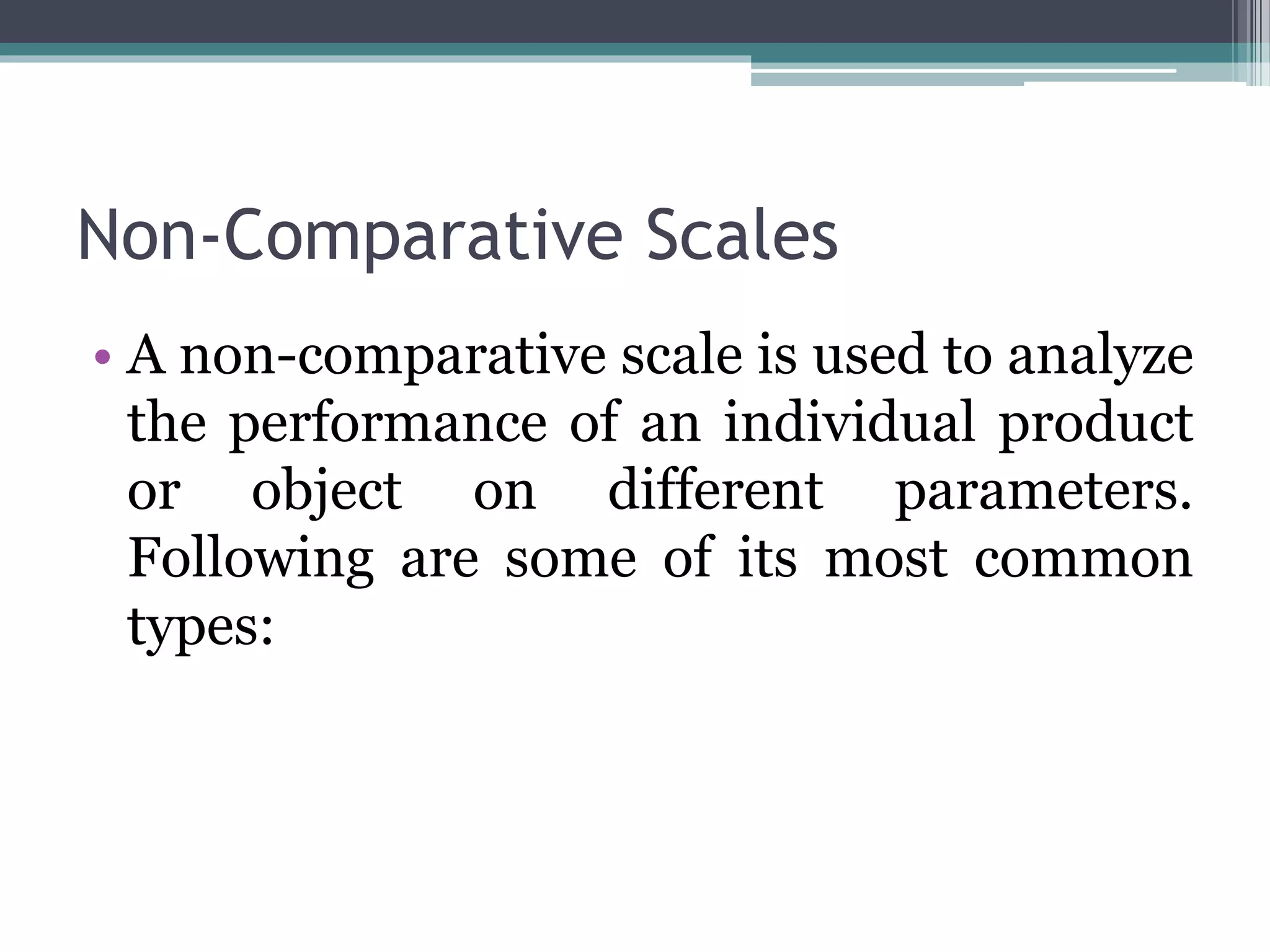 Non-Comparative Scales

• A non-comparative scale is used to analyze the performance of an individual product or object on different parameters. Following are some of its most common types: